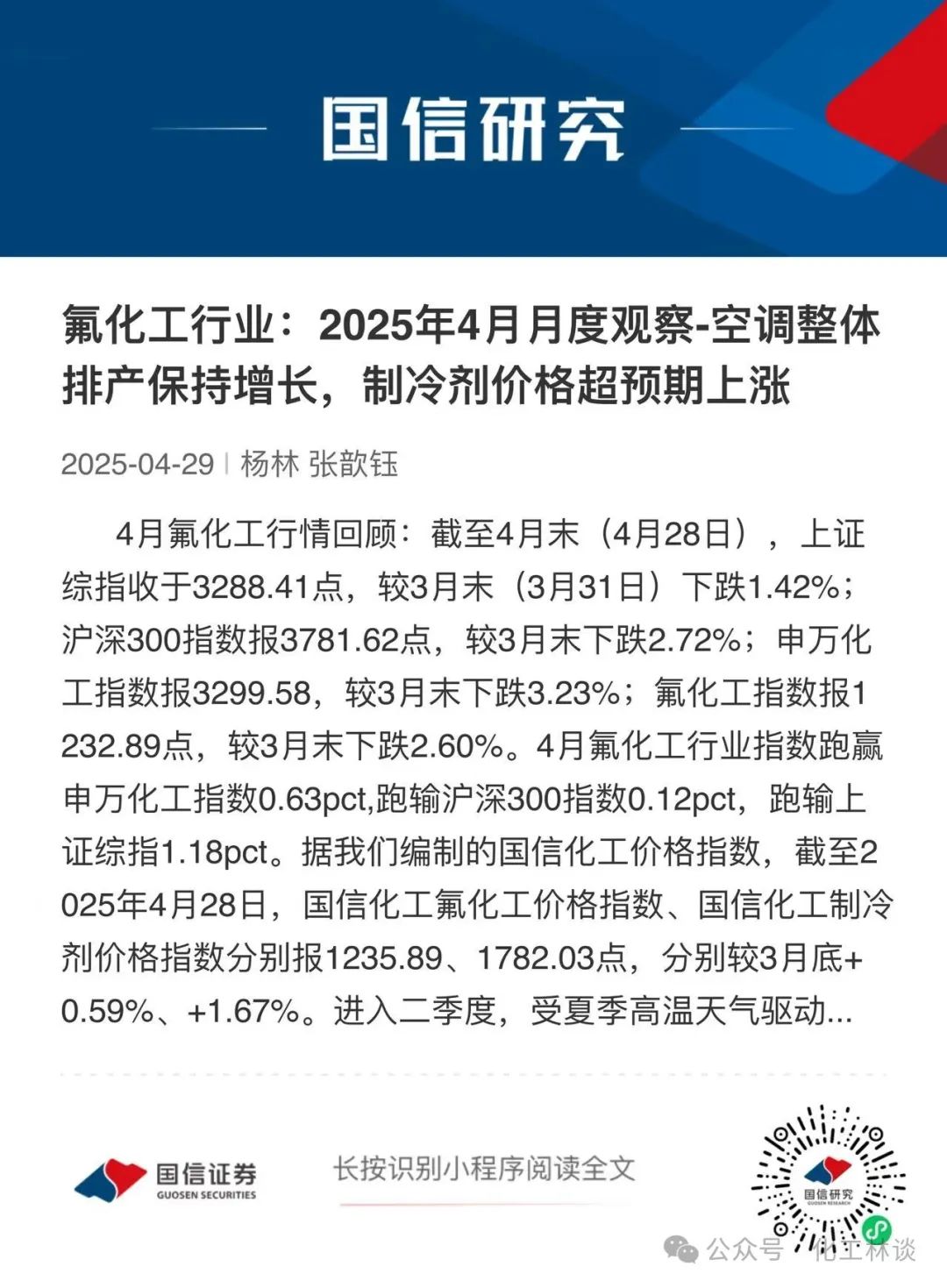 国信研究

氟化工行业：2025年4月月度观察-空调整体排产保持增长，制冷剂价格超预期上涨

2025-04-29 | 杨林 张歆钰

4月氟化工行情回顾：截至4月末（4月28日），上证综指收于3288.41点，较3月末（3月31日）下跌1.42%；沪深300指数报3781.62点，较3月末下跌2.72%；申万化工指数报3299.58，较3月末下跌3.23%；氟化工指数报1232.89点，较3月末下跌2.60%。4月氟化工行业指数跑赢申万化工指数0.63pct,跑输沪深300指数0.12pct，跑输上证综指1.18pct。据我们编制的国信化工价格指数，截至2025年4月28日，国信化工氟化工价格指数、国信化工制冷剂价格指数分别报1235.89、1782.03点，分别较3月底+0.59%、+1.67%。进入二季度，受夏季高温天气驱动...

国信证券
GUOSEN SECURITIES

长按识别小程序阅读全文

国信研究
GUOSEN RESEARCH

公众号 · 化工林谈